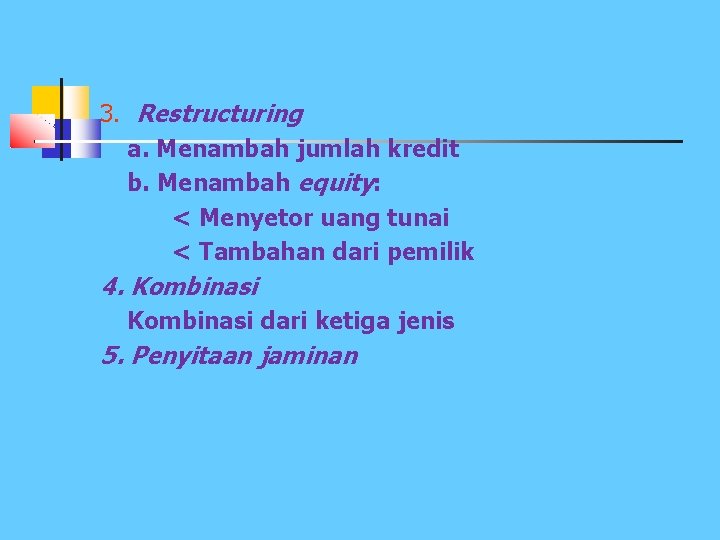 3. Restructuring

a. Menambah jumlah kredit

b. Menambah equity:

< Menyetor uang tunai

< Tambahan dari pemilik

4. Kombinasi

Kombinasi dari ketiga jenis

5. Penyitaan jaminan